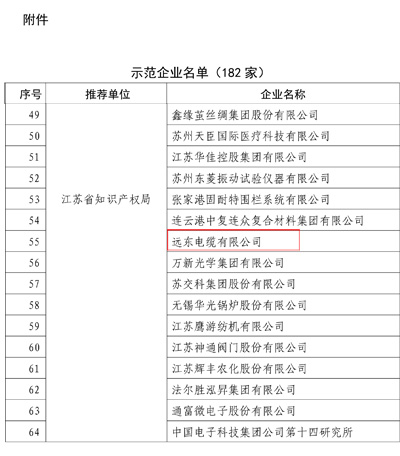 附件

示范企业名单（182 家）

| 序号 | 推荐单位 | 企业名称 |
|---|---|---|
| 49 | 江苏省知识产权局 | 鑫缘茧丝绸集团股份有限公司 |
| 50 | | 苏州天臣国际医疗科技有限公司 |
| 51 | | 江苏华佳控股集团有限公司 |
| 52 | | 苏州东菱振动试验仪器有限公司 |
| 53 | | 张家港固耐特围栏系统有限公司 |
| 54 | | 连云港中复连众复合材料集团有限公司 |
| 55 | | 远东电缆有限公司 |
| 56 | | 万新光学集团有限公司 |
| 57 | | 苏交科集团股份有限公司 |
| 58 | | 无锡华光锅炉股份有限公司 |
| 59 | | 江苏鹰游纺机有限公司 |
| 60 | | 江苏神通阀门股份有限公司 |
| 61 | | 江苏辉丰农化股份有限公司 |
| 62 | | 法尔胜泓昇集团有限公司 |
| 63 | | 通富微电子股份有限公司 |
| 64 | | 中国电子科技集团公司第十四研究所 |